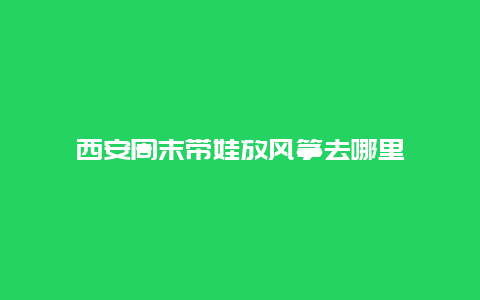 西安周末带娃放风筝去哪里